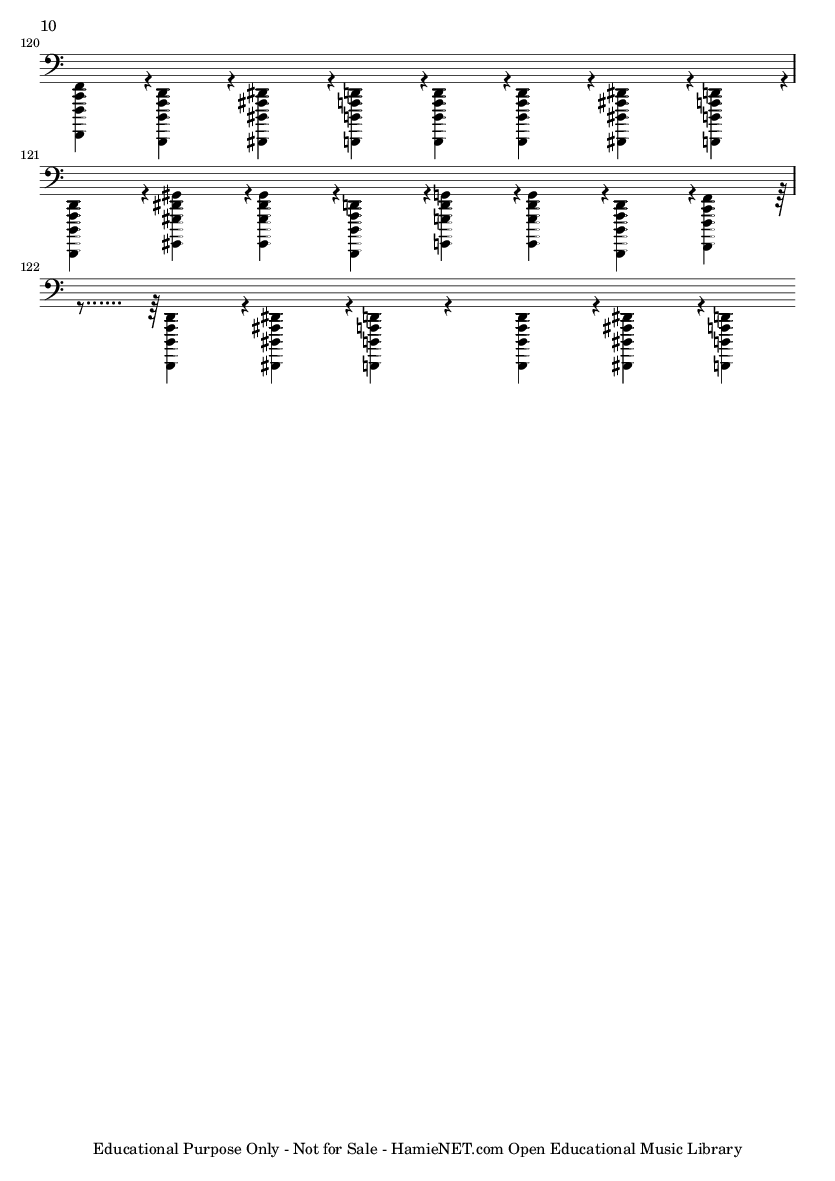 10

120

121

122

Educational Purpose Only - Not for Sale - HamieNET.com Open Educational Music Library